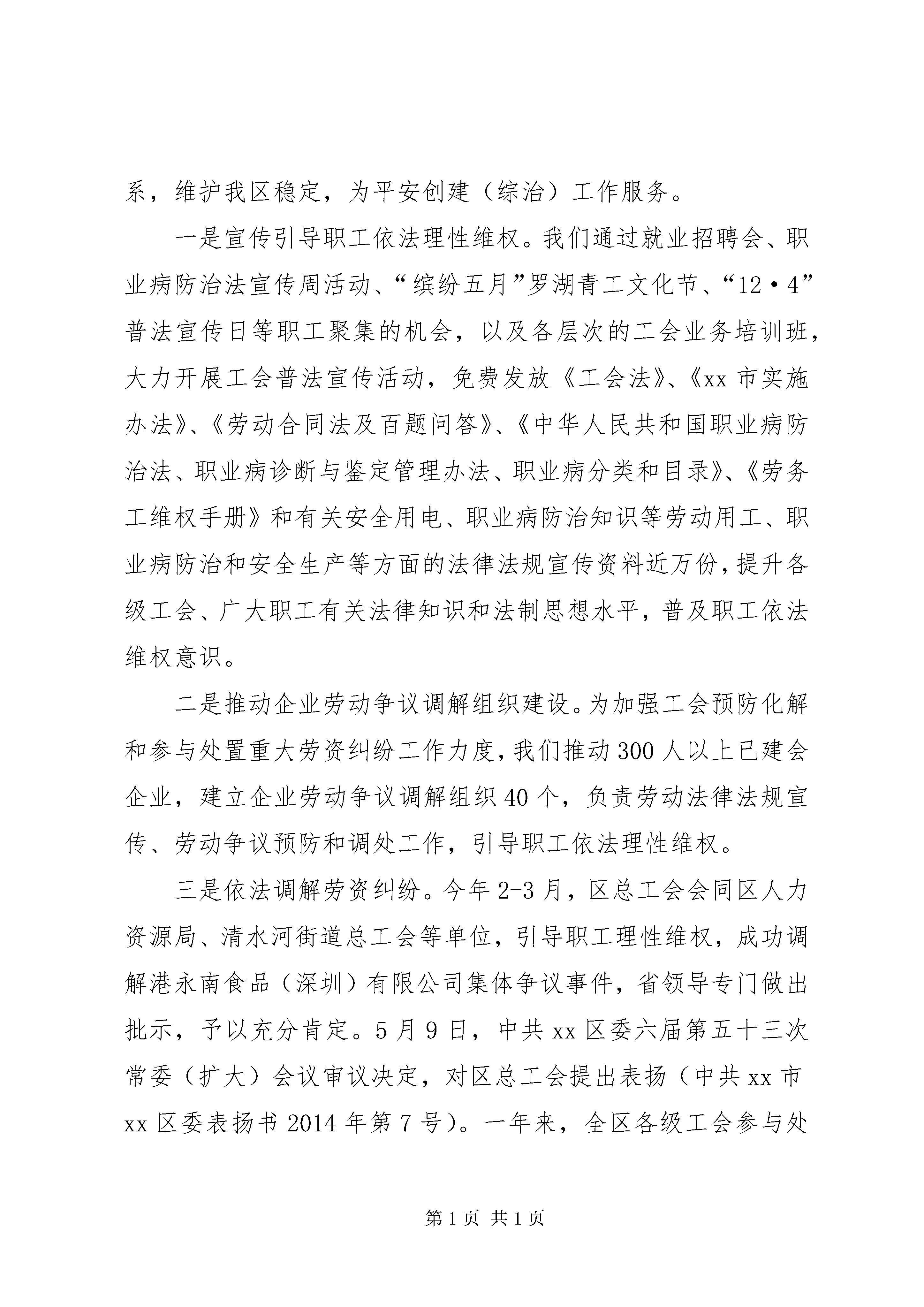 系，维护我区稳定，为平安创建（综治）工作服务。

一是宣传引导职工依法理性维权。我们通过就业招聘会、职业病防治法宣传周活动、“缤纷五月”罗湖青工文化节、“12·4”普法宣传日等职工聚集的机会，以及各层次的工会业务培训班，大力开展工会普法宣传活动，免费发放《工会法》、《xx市实施办法》、《劳动合同法及百题问答》、《中华人民共和国职业病防治法、职业病诊断与鉴定管理办法、职业病分类和目录》、《劳务工维权手册》和有关安全用电、职业病防治知识等劳动用工、职业病防治和安全生产等方面的法律法规宣传资料近万份，提升各级工会、广大职工有关法律知识和法制思想水平，普及职工依法维权意识。

二是推动企业劳动争议调解组织建设。为加强工会预防化解和参与处置重大劳资纠纷工作力度，我们推动300人以上已建会企业，建立企业劳动争议调解组织40个，负责劳动法律法规宣传、劳动争议预防和调处工作，引导职工依法理性维权。

三是依法调解劳资纠纷。今年2-3月，区总工会会同区人力资源局、清水河街道总工会等单位，引导职工理性维权，成功调解港永南食品（深圳）有限公司集体争议事件，省领导专门做出批示，予以充分肯定。5月9日，中共xx区委六届第五十三次常委（扩大）会议审议决定，对区总工会提出表扬（中共xx市xx区委表扬书2014年第7号）。一年来，全区各级工会参与处

第1页 共1页